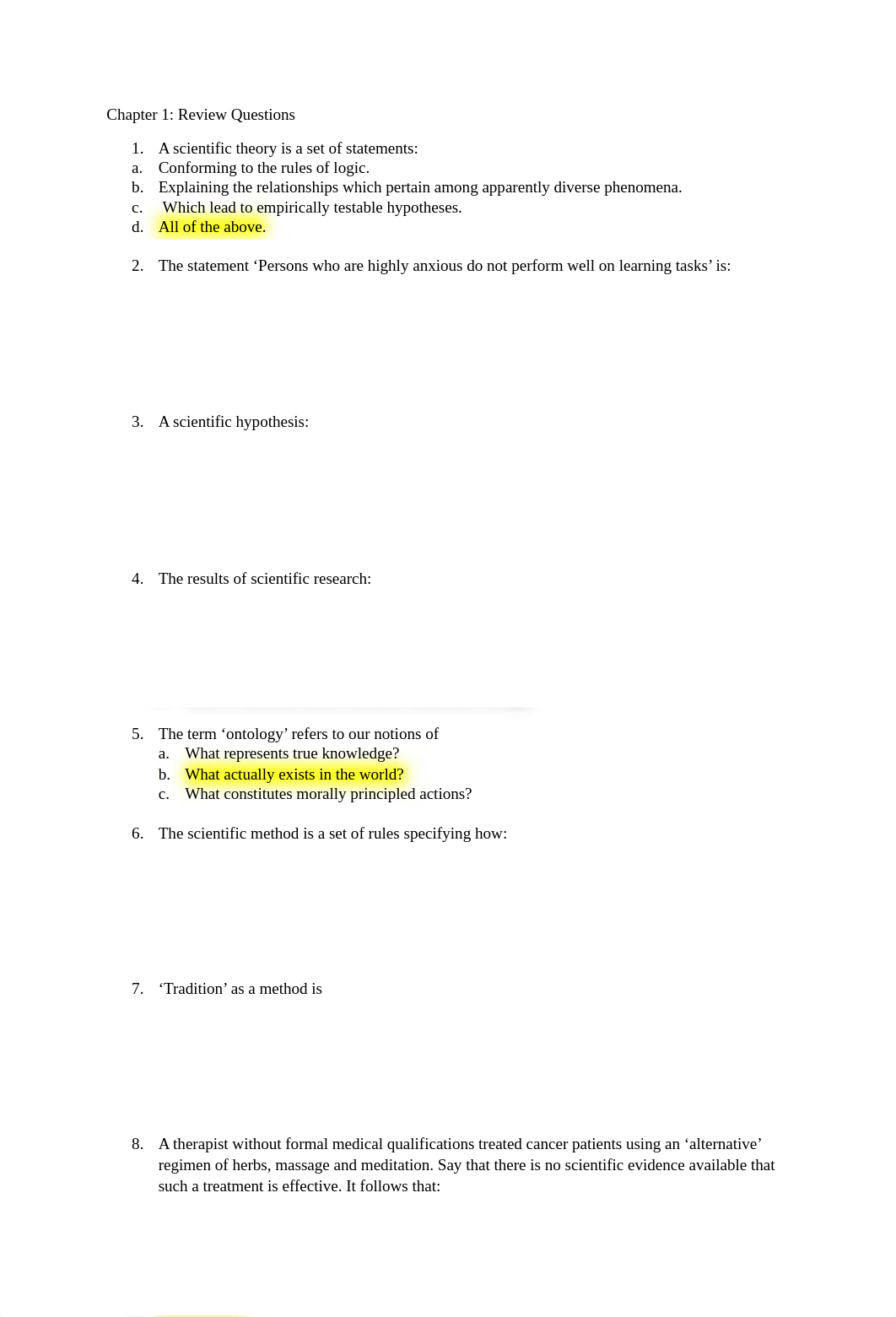 Chapter 1: Review Questions

1. A scientific theory is a set of statements:
a. Conforming to the rules of logic.
b. Explaining the relationships which pertain among apparently diverse phenomena.
c. Which lead to empirically testable hypotheses.
d. All of the above.

2. The statement ‘Persons who are highly anxious do not perform well on learning tasks’ is:

3. A scientific hypothesis:

4. The results of scientific research:

5. The term ‘ontology’ refers to our notions of
a. What represents true knowledge?
b. What actually exists in the world?
c. What constitutes morally principled actions?

6. The scientific method is a set of rules specifying how:

7. ‘Tradition’ as a method is

8. A therapist without formal medical qualifications treated cancer patients using an ‘alternative’ regimen of herbs, massage and meditation. Say that there is no scientific evidence available that such a treatment is effective. It follows that: